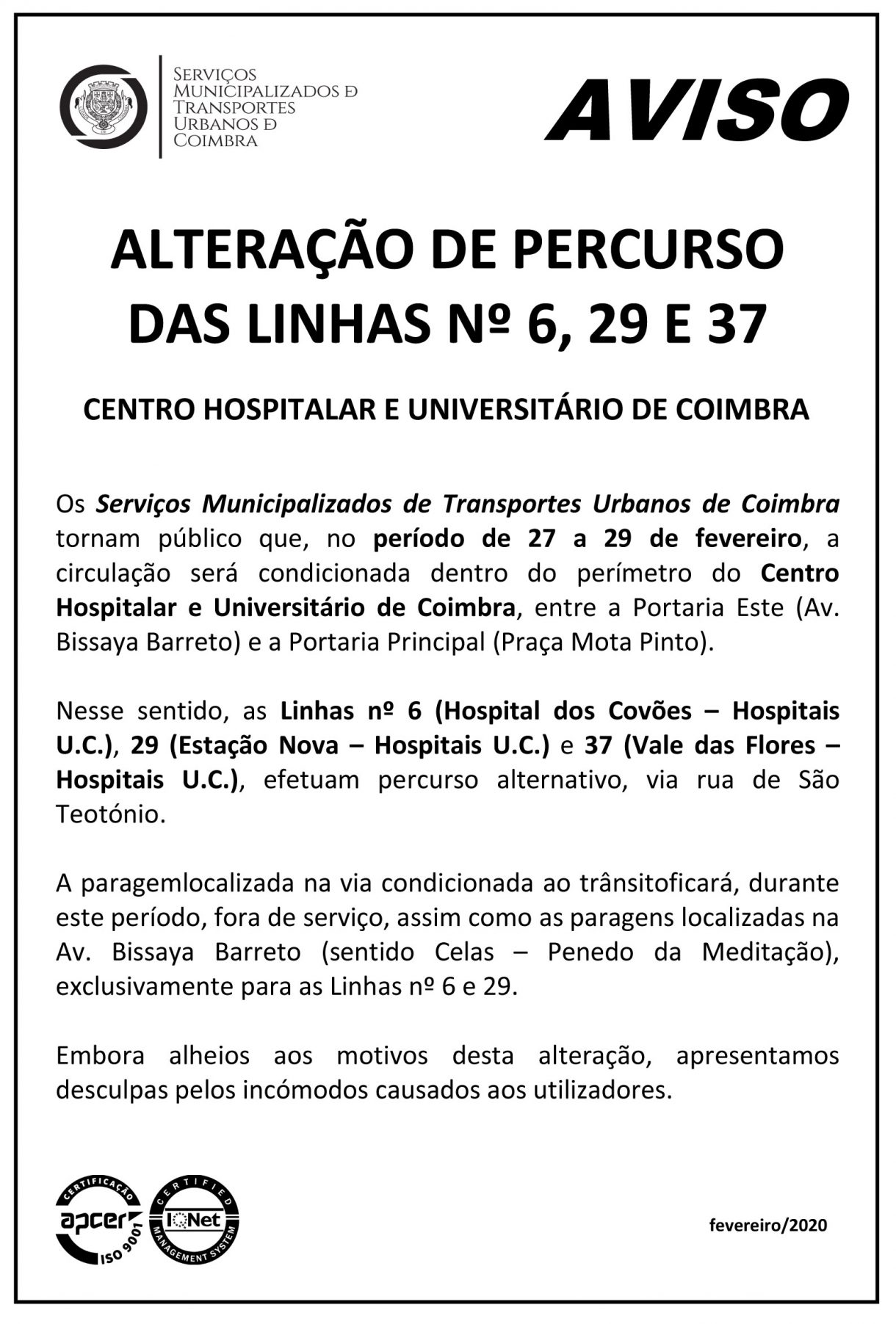 Serviços Municipalizados de Transportes Urbanos de Coimbra

AVISO

ALTERAÇÃO DE PERCURSO DAS LINHAS Nº 6, 29 E 37

CENTRO HOSPITALAR E UNIVERSITÁRIO DE COIMBRA

Os Serviços Municipalizados de Transportes Urbanos de Coimbra tornam público que, no período de 27 a 29 de fevereiro, a circulação será condicionada dentro do perímetro do Centro Hospitalar e Universitário de Coimbra, entre a Portaria Este (Av. Bissaya Barreto) e a Portaria Principal (Praça Mota Pinto).

Nesse sentido, as Linhas nº 6 (Hospital dos Covões – Hospitais U.C.), 29 (Estação Nova – Hospitais U.C.) e 37 (Vale das Flores – Hospitais U.C.), efetuam percurso alternativo, via rua de São Teotónio.

A paragemlocalizada na via condicionada ao trânsitoficará, durante este período, fora de serviço, assim como as paragens localizadas na Av. Bissaya Barreto (sentido Celas – Penedo da Meditação), exclusivamente para as Linhas nº 6 e 29.

Embora alheios aos motivos desta alteração, apresentamos desculpas pelos incómodos causados aos utilizadores.

CERTIFICAÇÃO apcer ISO 9001 CERTIFIED IQNet MANAGEMENT SYSTEM

fevereiro/2020